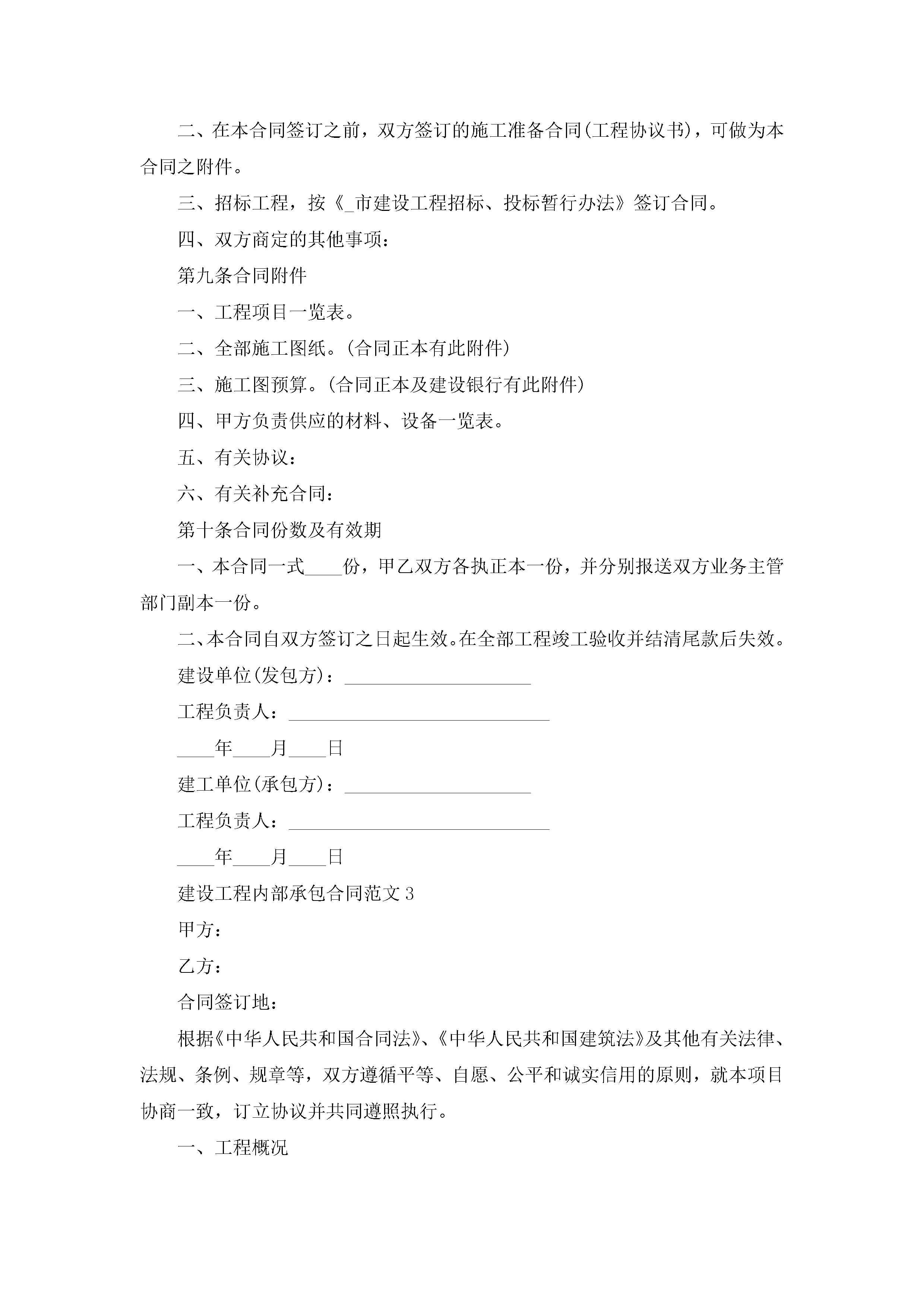 二、在本合同签订之前，双方签订的施工准备合同(工程协议书)，可做为本合同之附件。

三、招标工程，按《_市建设工程招标、投标暂行办法》签订合同。

四、双方商定的其他事项：

第九条合同附件

一、工程项目一览表。

二、全部施工图纸。(合同正本有此附件)

三、施工图预算。(合同正本及建设银行有此附件)

四、甲方负责供应的材料、设备一览表。

五、有关协议：

六、有关补充合同：

第十条合同份数及有效期

一、本合同一式____份，甲乙双方各执正本一份，并分别报送双方业务主管部门副本一份。

二、本合同自双方签订之日起生效。在全部工程竣工验收并结清尾款后失效。

建设单位(发包方)：____________________

工程负责人：____________________________

____年____月____日

建工单位(承包方)：____________________

工程负责人：____________________________

____年____月____日

建设工程内部承包合同范文3

甲方：

乙方：

合同签订地：

根据《中华人民共和国合同法》、《中华人民共和国建筑法》及其他有关法律、法规、条例、规章等，双方遵循平等、自愿、公平和诚实信用的原则，就本项目协商一致，订立协议并共同遵照执行。

一、工程概况